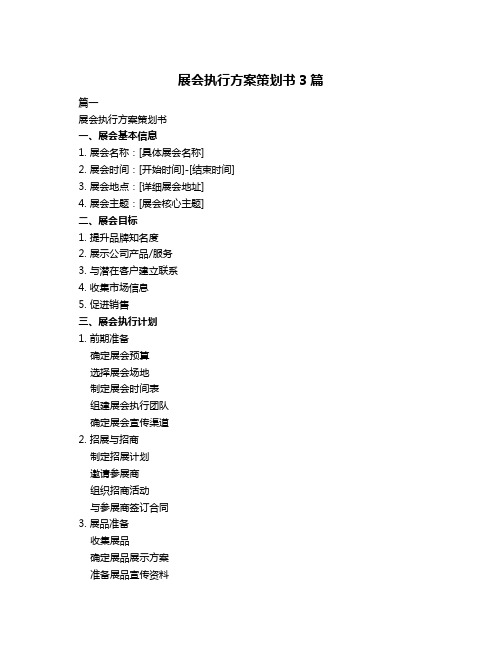 展会执行方案策划书 3 篇

篇一

展会执行方案策划书

一、展会基本信息

1. 展会名称：[具体展会名称]

2. 展会时间：[开始时间]-[结束时间]

3. 展会地点：[详细展会地址]

4. 展会主题：[展会核心主题]

二、展会目标

1. 提升品牌知名度

2. 展示公司产品/服务

3. 与潜在客户建立联系

4. 收集市场信息

5. 促进销售

三、展会执行计划

1. 前期准备

确定展会预算

选择展会场地

制定展会时间表

组建展会执行团队

确定展会宣传渠道

2. 招展与招商

制定招展计划

邀请参展商

组织招商活动

与参展商签订合同

3. 展品准备

收集展品

确定展品展示方案

准备展品宣传资料